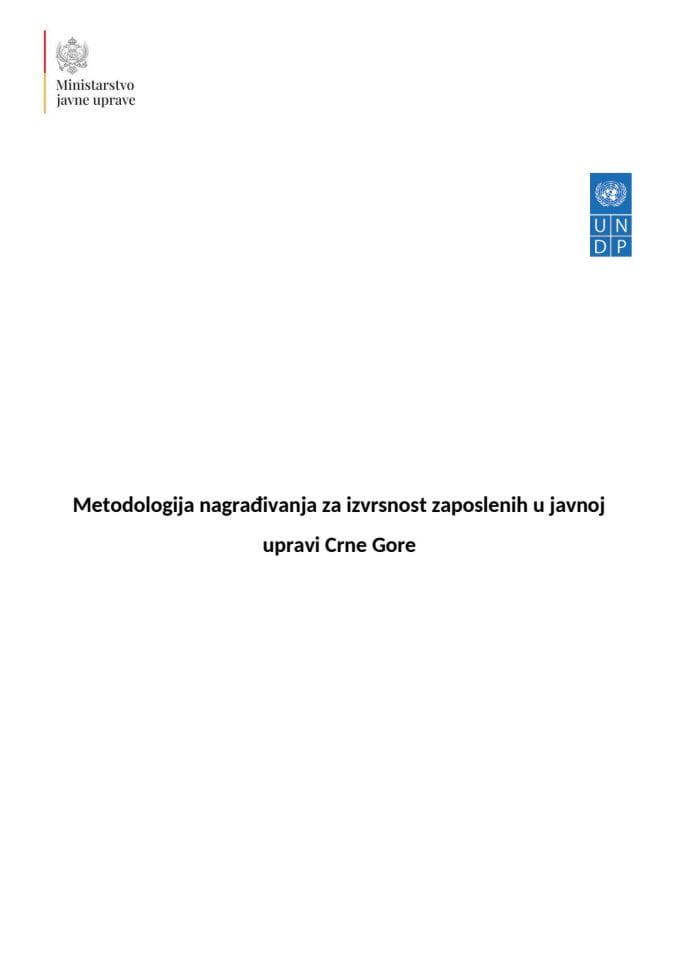 Ministarstvo
javne uprave

U N
D P

Metodologija nagrađivanja za izvrsnost zaposlenih u javnoj upravi Crne Gore